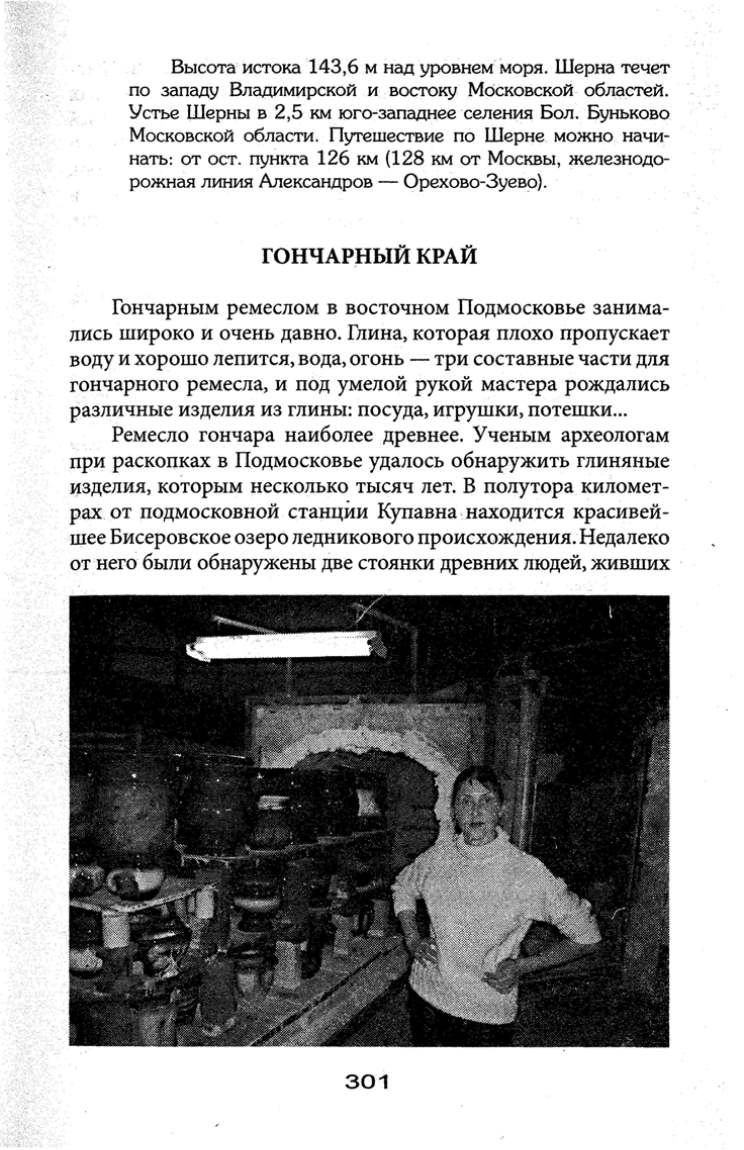 Высота истока 143,6 м над уровнем моря. Шерна течет по западу Владимирской и востоку Московской областей. Устье Шерны в 2,5 км юго-западнее селения Бол. Буньково Московской области. Путешествие по Шерне можно начинать: от ост. пункта 126 км (128 км от Москвы, железнодорожная линия Александров — Орехово-Зуево).

ГОНЧАРНЫЙ КРАЙ

Гончарным ремеслом в восточном Подмосковье занимались широко и очень давно. Глина, которая плохо пропускает воду и хорошо лепится, вода, огонь — три составные части для гончарного ремесла, и под умелой рукой мастера рождались различные изделия из глины: посуда, игрушки, потешки...

Ремесло гончара наиболее древнее. Ученым археологам при раскопках в Подмосковье удалось обнаружить глиняные изделия, которым несколько тысяч лет. В полутора километрах от подмосковной станции Купавна находится красивейшее Бисеровское озеро ледникового происхождения. Недалеко от него были обнаружены две стоянки древних людей, живших

301